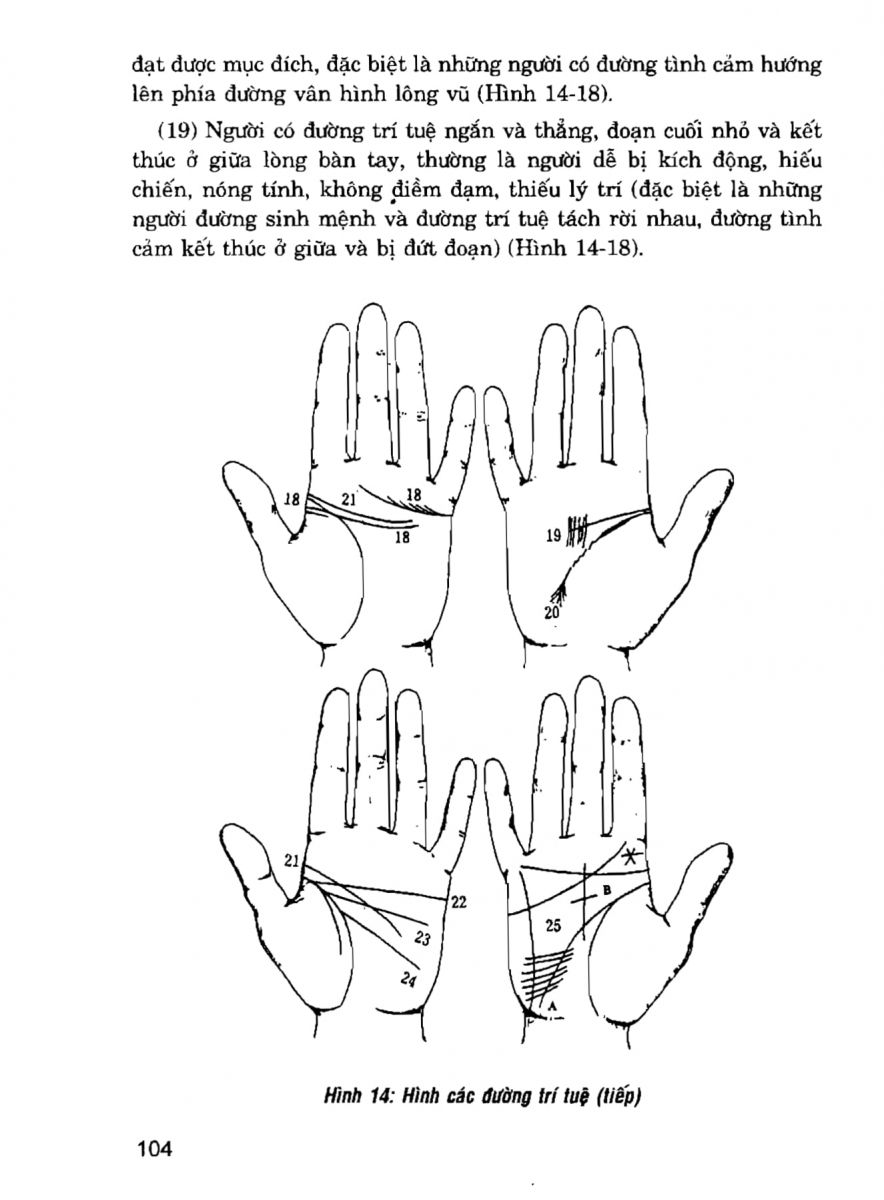 đạt được mục đích, đặc biệt là những người có đường tình cảm hướng lên phía đường vân hình lông vũ (Hình 14-18).

(19) Người có đường trí tuệ ngắn và thẳng, đoạn cuối nhỏ và kết thúc ở giữa lòng bàn tay, thường là người dễ bị kích động, hiếu chiến, nóng tính, không điềm đạm, thiếu lý trí (đặc biệt là những người đường sinh mệnh và đường trí tuệ tách rời nhau, đường tình cảm kết thúc ở giữa và bị đứt đoạn) (Hình 14-18).

18
21
18
18
19
20
21
22
23
24
B
25
A

Hình 14: Hình các đường trí tuệ (tiếp)

104